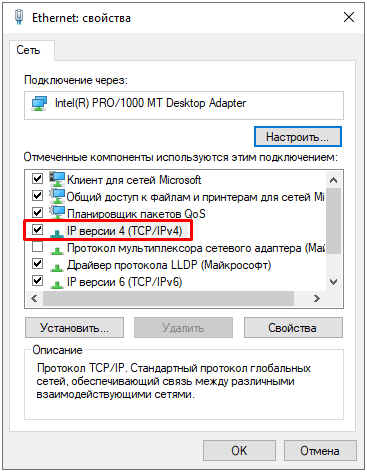 Ethernet: свойства

Сеть

Подключение через:

Intel(R) PRO/1000 MT Desktop Adapter

Настроить...

Отмеченные компоненты используются этим подключением:

Клиент для сетей Microsoft
Общий доступ к файлам и принтерам для сетей Mi
Планировщик пакетов QoS
IP версии 4 (TCP/IPv4)
Протокол мультиплексора сетевого адаптера (Май
Драйвер протокола LLDP (Майкрософт)
IP версии 6 (TCP/IPv6)

Установить...
Удалить
Свойства

Описание

Протокол TCP/IP. Стандартный протокол глобальных сетей, обеспечивающий связь между различными взаимодействующими сетями.

OK
Отмена